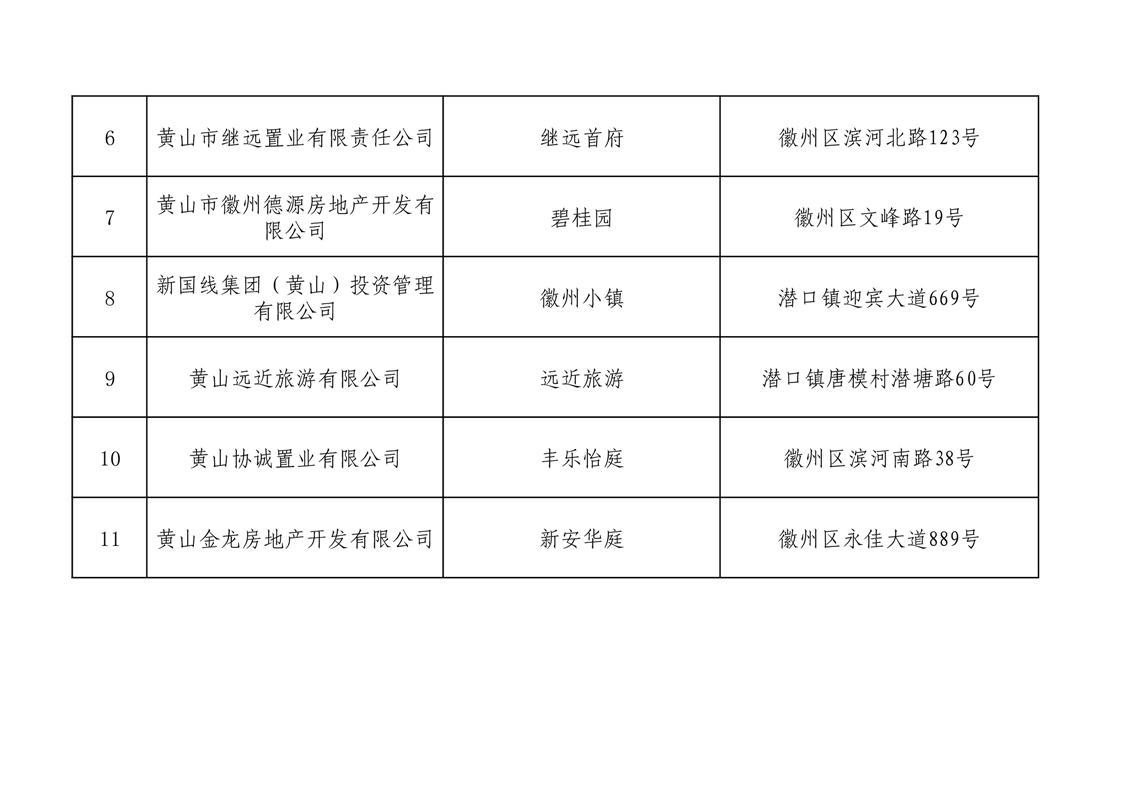 | 6 | 黄山市继远置业有限责任公司 | 继远首府 | 徽州区滨河北路123号 |
|---|---|---|---|
| 7 | 黄山市徽州德源房地产开发有限公司 | 碧桂园 | 徽州区文峰路19号 |
| 8 | 新国线集团（黄山）投资管理有限公司 | 徽州小镇 | 潜口镇迎宾大道669号 |
| 9 | 黄山远近旅游有限公司 | 远近旅游 | 潜口镇唐模村潜塘路60号 |
| 10 | 黄山协诚置业有限公司 | 丰乐怡庭 | 徽州区滨河南路38号 |
| 11 | 黄山金龙房地产开发有限公司 | 新安华庭 | 徽州区永佳大道889号 |